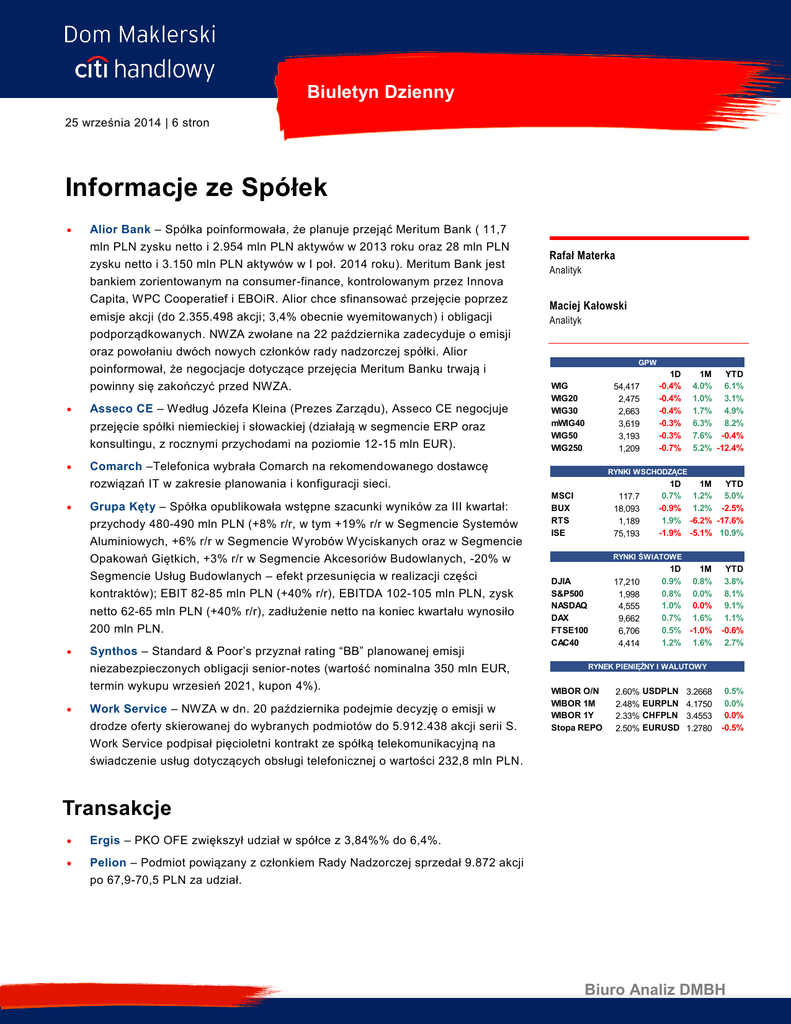 Dom Maklerski
citi handlowy

Biuletyn Dzienny

25 września 2014 | 6 stron

Informacje ze Spółek

• Alior Bank – Spółka poinformowała, że planuje przejąć Meritum Bank ( 11,7 mln PLN zysku netto i 2.954 mln PLN aktywów w 2013 roku oraz 28 mln PLN zysku netto i 3.150 mln PLN aktywów w I poł. 2014 roku). Meritum Bank jest bankiem zorientowanym na consumer-finance, kontrolowanym przez Innova Capita, WPC Cooperatief i EBOiR. Alior chce sfinansować przejęcie poprzez emisje akcji (do 2.355.498 akcji; 3,4% obecnie wyemitowanych) i obligacji podporządkowanych. NWZA zwołane na 22 października zadecyduje o emisji oraz powołaniu dwóch nowych członków rady nadzorczej spółki. Alior poinformował, że negocjacje dotyczące przejęcia Meritum Banku trwają i powinny się zakończyć przed NWZA.

• Asseco CE – Według Józefa Kleina (Prezes Zarządu), Asseco CE negocjuje przejęcie spółki niemieckiej i słowackiej (działają w segmencie ERP oraz konsultingu, z rocznymi przychodami na poziomie 12-15 mln EUR).

• Comarch –Telefonica wybrała Comarch na rekomendowanego dostawcę rozwiązań IT w zakresie planowania i konfiguracji sieci.

• Grupa Kęty – Spółka opublikowała wstępne szacunki wyników za III kwartał: przychody 480-490 mln PLN (+8% r/r, w tym +19% r/r w Segmencie Systemów Aluminiowych, +6% r/r w Segmencie Wyrobów Wyciskanych oraz w Segmencie Opakowań Giętkich, +3% r/r w Segmencie Akcesoriów Budowlanych, -20% w Segmencie Usług Budowlanych – efekt przesunięcia w realizacji części kontraktów); EBIT 82-85 mln PLN (+40% r/r), EBITDA 102-105 mln PLN, zysk netto 62-65 mln PLN (+40% r/r), zadłużenie netto na koniec kwartału wynosiło 200 mln PLN.

• Synthos – Standard & Poor's przyznał rating "BB" planowanej emisji niezabezpieczonych obligacji senior-notes (wartość nominalna 350 mln EUR, termin wykupu wrzesień 2021, kupon 4%).

• Work Service – NWZA w dn. 20 października podejmie decyzję o emisji w drodze oferty skierowanej do wybranych podmiotów do 5.912.438 akcji serii S. Work Service podpisał pięcioletni kontrakt ze spółką telekomunikacyjną na świadczenie usług dotyczących obsługi telefonicznej o wartości 232,8 mln PLN.

Transakcje

• Ergis – PKO OFE zwiększył udział w spółce z 3,84%% do 6,4%.

• Pelion – Podmiot powiązany z członkiem Rady Nadzorczej sprzedał 9.872 akcji po 67,9-70,5 PLN za udział.

Rafał Materka
Analityk

Maciej Kałowski
Analityk

GPW
| | | 1D | 1M | YTD |
|---|---|---|---|---|
| WIG | 54,417 | -0.4% | 4.0% | 6.1% |
| WIG20 | 2,475 | -0.4% | 1.0% | 3.1% |
| WIG30 | 2,663 | -0.4% | 1.7% | 4.9% |
| mWIG40 | 3,619 | -0.3% | 6.3% | 8.2% |
| WIG50 | 3,193 | -0.3% | 7.6% | -0.4% |
| WIG250 | 1,209 | -0.7% | 5.2% | -12.4% |

RYNKI WSCHODZĄCE
| | | 1D | 1M | YTD |
|---|---|---|---|---|
| MSCI | 117.7 | 0.7% | 1.2% | 5.0% |
| BUX | 18,093 | -0.9% | 1.2% | -2.5% |
| RTS | 1,189 | 1.9% | -6.2% | -17.6% |
| ISE | 75,193 | -1.9% | -5.1% | 10.9% |

RYNKI ŚWIATOWE
| | | 1D | 1M | YTD |
|---|---|---|---|---|
| DJIA | 17,210 | 0.9% | 0.8% | 3.8% |
| S&P500 | 1,998 | 0.8% | 0.0% | 8.1% |
| NASDAQ | 4,555 | 1.0% | 0.0% | 9.1% |
| DAX | 9,662 | 0.7% | 1.6% | 1.1% |
| FTSE100 | 6,706 | 0.5% | -1.0% | -0.6% |
| CAC40 | 4,414 | 1.2% | 1.6% | 2.7% |

RYNEK PIENIĘŻNY I WALUTOWY
| | | | | |
|---|---|---|---|---|
| WIBOR O/N | 2.60% | USDPLN | 3.2668 | 0.5% |
| WIBOR 1M | 2.48% | EURPLN | 4.1750 | 0.0% |
| WIBOR 1Y | 2.33% | CHFPLN | 3.4553 | 0.0% |
| Stopa REPO | 2.50% | EURUSD | 1.2780 | -0.5% |

Biuro Analiz DMBH